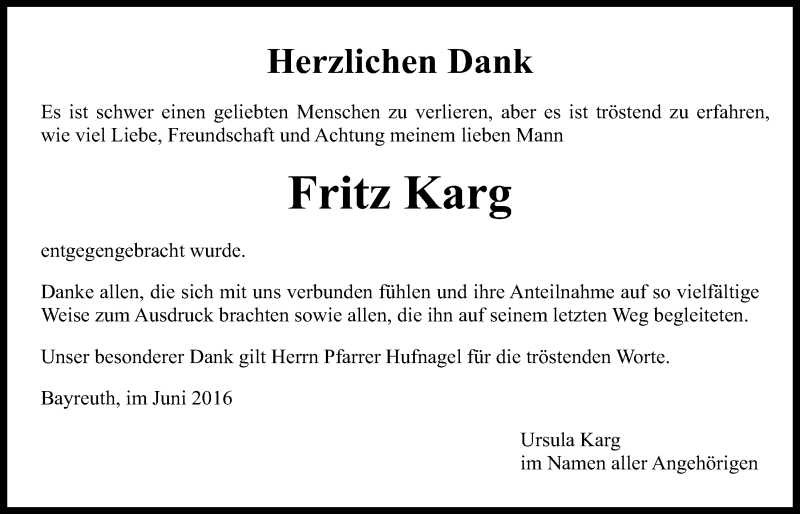 Herzlichen Dank

Es ist schwer einen geliebten Menschen zu verlieren, aber es ist tröstend zu erfahren, wie viel Liebe, Freundschaft und Achtung meinem lieben Mann

Fritz Karg

entgegengebracht wurde.

Danke allen, die sich mit uns verbunden fühlen und ihre Anteilnahme auf so vielfältige Weise zum Ausdruck brachten sowie allen, die ihn auf seinem letzten Weg begleiteten.

Unser besonderer Dank gilt Herrn Pfarrer Hufnagel für die tröstenden Worte.

Bayreuth, im Juni 2016

Ursula Karg
im Namen aller Angehörigen